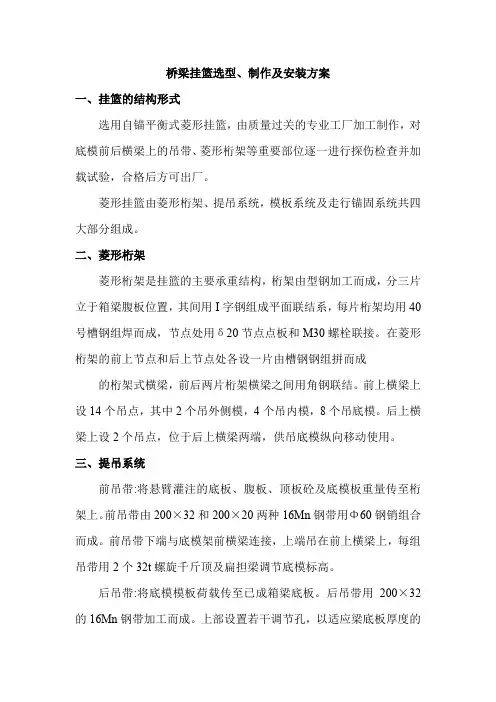 桥梁挂篮选型、制作及安装方案

一、挂篮的结构形式

选用自锚平衡式菱形挂篮，由质量过关的专业工厂加工制作，对底模前后横梁上的吊带、菱形桁架等重要部位逐一进行探伤检查并加载试验，合格后方可出厂。

菱形挂篮由菱形桁架、提吊系统，模板系统及走行锚固系统共四大部分组成。

二、菱形桁架

菱形桁架是挂篮的主要承重结构，桁架由型钢加工而成，分三片立于箱梁腹板位置，其间用 I 字钢组成平面联结系，每片桁架均用 40 号槽钢组焊而成，节点处用 δ20 节点点板和 M30 螺栓联接。在菱形桁架的前上节点和后上节点处各设一片由槽钢钢组拼而成

的桁架式横梁，前后两片桁架横梁之间用角钢联结。前上横梁上设 14 个吊点，其中 2 个吊外侧模，4 个吊内模，8 个吊底模。后上横梁上设 2 个吊点，位于后上横梁两端，供吊底模纵向移动使用。

三、提吊系统

前吊带:将悬臂灌注的底板、腹板、顶板砼及底模板重量传至桁架上。前吊带由 200×32 和 200×20 两种 16Mn 钢带用Φ60 钢销组合而成。前吊带下端与底模架前横梁连接，上端吊在前上横梁上，每组吊带用 2 个 32t 螺旋千斤顶及扁担梁调节底模标高。

后吊带:将底模模板荷载传至已成箱梁底板。后吊带用 200×32 的 16Mn 钢带加工而成。上部设置若干调节孔，以适应梁底板厚度的